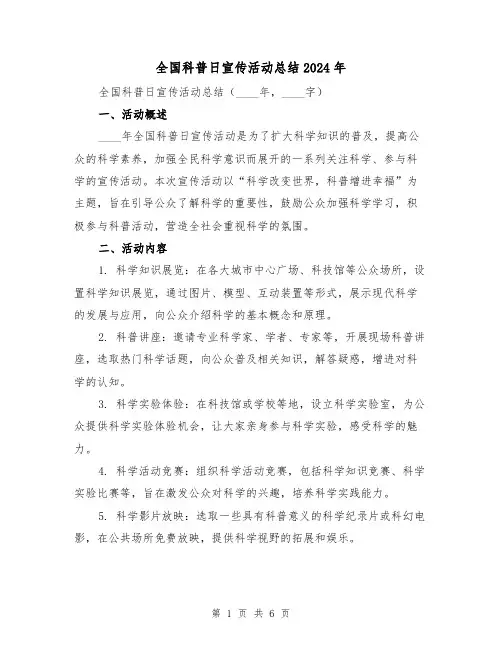 全国科普日宣传活动总结2024年

全国科普日宣传活动总结（____年，____字）

一、活动概述

____年全国科普日宣传活动是为了扩大科学知识的普及，提高公众的科学素养，加强全民科学意识而展开的一系列关注科学、参与科学的宣传活动。本次宣传活动以“科学改变世界，科普增进幸福”为主题，旨在引导公众了解科学的重要性，鼓励公众加强科学学习，积极参与科普活动，营造全社会重视科学的氛围。

二、活动内容

1. 科学知识展览：在各大城市中心广场、科技馆等公众场所，设置科学知识展览，通过图片、模型、互动装置等形式，展示现代科学的发展与应用，向公众介绍科学的基本概念和原理。

2. 科普讲座：邀请专业科学家、学者、专家等，开展现场科普讲座，选取热门科学话题，向公众普及相关知识，解答疑惑，增进对科学的认知。

3. 科学实验体验：在科技馆或学校等地，设立科学实验室，为公众提供科学实验体验机会，让大家亲身参与科学实验，感受科学的魅力。

4. 科学活动竞赛：组织科学活动竞赛，包括科学知识竞赛、科学实验比赛等，旨在激发公众对科学的兴趣，培养科学实践能力。

5. 科学影片放映：选取一些具有科普意义的科学纪录片或科幻电影，在公共场所免费放映，提供科学视野的拓展和娱乐。

第 1 页 共 6 页